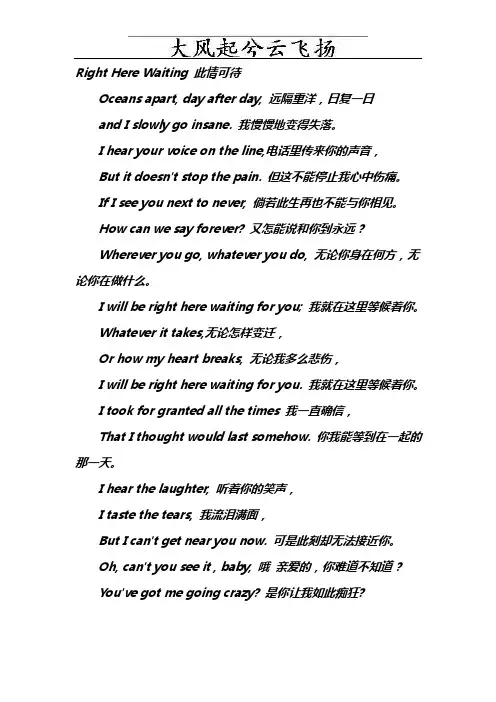 大风起兮云飞扬

Right Here Waiting 此情可待

Oceans apart, day after day, 远隔重洋，日复一日

and I slowly go insane. 我慢慢地变得失落。

I hear your voice on the line,电话里传来你的声音，

But it doesn't stop the pain. 但这不能停止我心中伤痛。

If I see you next to never, 倘若此生再也不能与你相见。

How can we say forever? 又怎能说和你到永远？

Wherever you go, whatever you do, 无论你身在何方，无论你在做什么。

I will be right here waiting for you; 我就在这里等候着你。

Whatever it takes,无论怎样变迁，

Or how my heart breaks, 无论我多么悲伤，

I will be right here waiting for you. 我就在这里等候着你。

I took for granted all the times 我一直确信，

That I thought would last somehow. 你我能等到在一起的那一天。

I hear the laughter, 听着你的笑声，

I taste the tears, 我流泪满面，

But I can't get near you now. 可是此刻却无法接近你。

Oh, can't you see it , baby, 哦 亲爱的，你难道不知道？

You've got me going crazy? 是你让我如此痴狂?